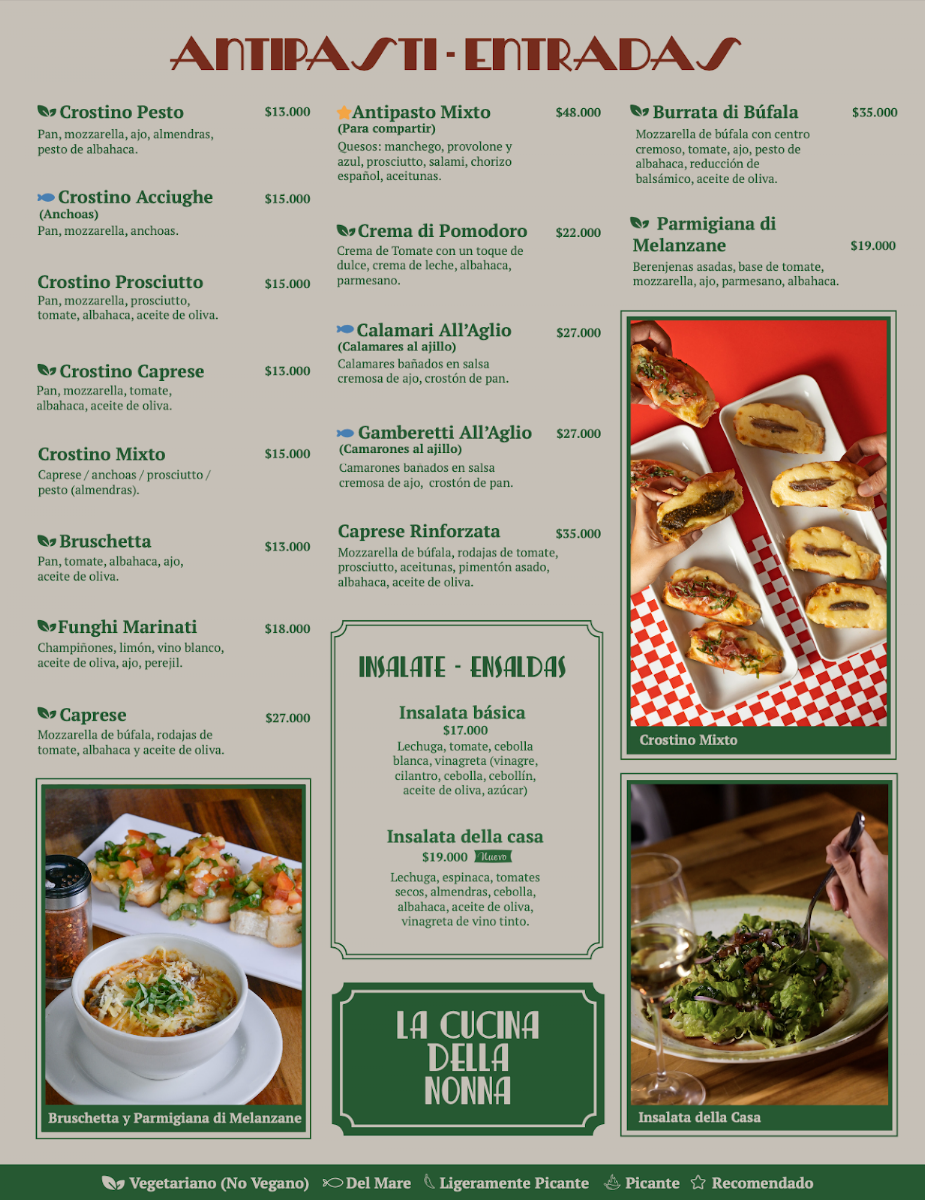 ANTIPASTI - ENTRADAS

Crostino Pesto $13.000
Pan, mozzarella, ajo, almendras, pesto de albahaca.

Crostino Acciughe $15.000
(Anchoas)
Pan, mozzarella, anchoas.

Crostino Prosciutto $15.000
Pan, mozzarella, prosciutto, tomate, albahaca, aceite de oliva.

Crostino Caprese $13.000
Pan, mozzarella, tomate, albahaca, aceite de oliva.

Crostino Mixto $15.000
Caprese / anchoas / prosciutto / pesto (almendras).

Bruschetta $13.000
Pan, tomate, albahaca, ajo, aceite de oliva.

Funghi Marinati $18.000
Champiñones, limón, vino blanco, aceite de oliva, ajo, perejil.

Caprese $27.000
Mozzarella de búfala, rodajas de tomate, albahaca y aceite de oliva.

Bruschetta y Parmigiana di Melanzane

Antipasto Mixto $48.000
(Para compartir)
Quesos: manchego, provolone y azul, prosciutto, salami, chorizo español, aceitunas.

Crema di Pomodoro $22.000
Crema de Tomate con un toque de dulce, crema de leche, albahaca, parmesano.

Calamari All'Aglio $27.000
(Calamares al ajillo)
Calamares bañados en salsa cremosa de ajo, crostón de pan.

Gamberetti All'Aglio $27.000
(Camarones al ajillo)
Camarones banados en salsa cremosa de ajo, crostón de pan.

Caprese Rinforzata $35.000
Mozzarella de búfala, rodajas de tomate, prosciutto, aceitunas, pimentón asado, albahaca, aceite de oliva.

INSALATE - ENSALDAS

Insalata básica
$17.000
Lechuga, tomate, cebolla blanca, vinagreta (vinagre, cilantro, cebolla, cebollín, aceite de oliva, azúcar)

Insalata della casa
$19.000 Nuevo
Lechuga, espinaca, tomates secos, almendras, cebolla, albahaca, aceite de oliva, vinagreta de vino tinto.

LA CUCINA DELLA NONNA

Burrata di Búfala $35.000
Mozzarella de búfala con centro cremoso, tomate, ajo, pesto de albahaca, reducción de balsámico, aceite de oliva.

Parmigiana di Melanzane $19.000
Berenjenas asadas, base de tomate, mozzarella, ajo, parmesano, albahaca.

Crostino Mixto

Insalata della Casa

Vegetariano (No Vegano) Del Mare Ligeramente Picante Picante Recomendado